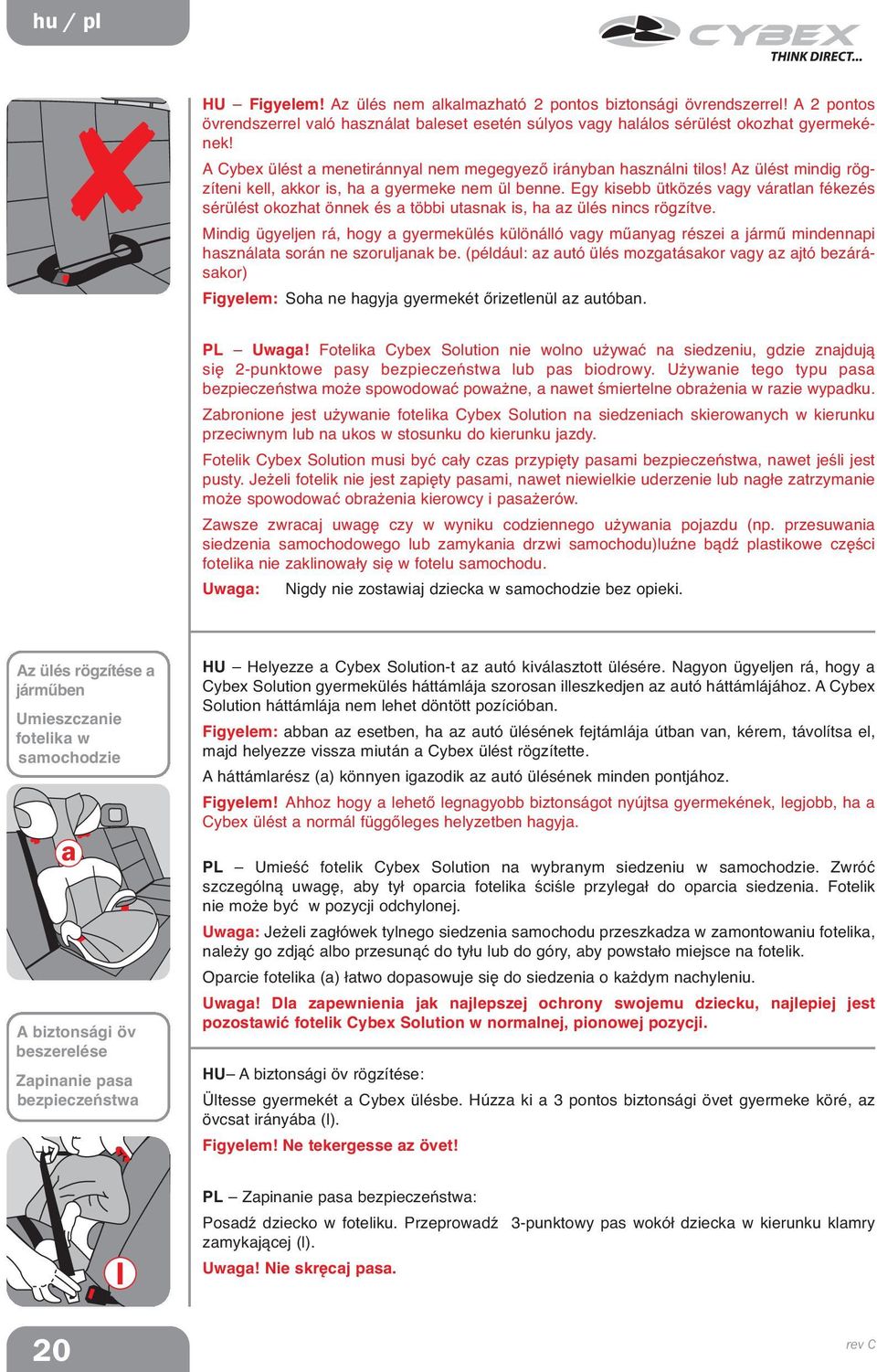 hu / pl

CYBEX
THINK DIRECT...

HU – Figyelem! Az ülés nem alkalmazható 2 pontos biztonsági övrendszerrel! A 2 pontos övrendszerrel való használat baleset esetén súlyos vagy halálos sérülést okozhat gyermekének!

A Cybex ülést a menetiránnyal nem megegyező irányban használni tilos! Az ülést mindig rögzíteni kell, akkor is, ha a gyermeke nem ül benne. Egy kisebb ütközés vagy váratlan fékezés sérülést okozhat önnek és a többi utasnak is, ha az ülés nincs rögzítve.

Mindig ügyeljen rá, hogy a gyermekülés különálló vagy műanyag részei a jármű mindennapi használata során ne szoruljanak be. (például: az autó ülés mozgatásakor vagy az ajtó bezárásakor)

Figyelem: Soha ne hagyja gyermekét őrizetlenül az autóban.

PL – Uwaga! Fotelika Cybex Solution nie wolno używać na siedzeniu, gdzie znajdują się 2-punktowe pasy bezpieczeństwa lub pas biodrowy. Używanie tego typu pasa bezpieczeństwa może spowodować poważne, a nawet śmiertelne obrażenia w razie wypadku.

Zabronione jest używanie fotelika Cybex Solution na siedzeniach skierowanych w kierunku przeciwnym lub na ukos w stosunku do kierunku jazdy.

Fotelik Cybex Solution musi być cały czas przypięty pasami bezpieczeństwa, nawet jeśli jest pusty. Jeżeli fotelik nie jest zapięty pasami, nawet niewielkie uderzenie lub nagłe zatrzymanie może spowodować obrażenia kierowcy i pasażerów.

Zawsze zwracaj uwagę czy w wyniku codziennego używania pojazdu (np. przesuwania siedzenia samochodowego lub zamykania drzwi samochodu)luźne bądź plastikowe części fotelika nie zaklinowały się w fotelu samochodu.

Uwaga: Nigdy nie zostawiaj dziecka w samochodzie bez opieki.

Az ülés rögzítése a járműben
Umieszczanie fotelika w samochodzie

a

HU – Helyezze a Cybex Solution-t az autó kiválasztott ülésére. Nagyon ügyeljen rá, hogy a Cybex Solution gyermekülés háttámlája szorosan illeszkedjen az autó háttámlájához. A Cybex Solution háttámlája nem lehet döntött pozícióban.

Figyelem: abban az esetben, ha az autó ülésének fejtámlája útban van, kérem, távolítsa el, majd helyezze vissza miután a Cybex ülést rögzítette.

A háttámlarész (a) könnyen igazodik az autó ülésének minden pontjához.

Figyelem! Ahhoz hogy a lehető legnagyobb biztonságot nyújtsa gyermekének, legjobb, ha a Cybex ülést a normál függőleges helyzetben hagyja.

PL – Umieść fotelik Cybex Solution na wybranym siedzeniu w samochodzie. Zwróć szczególną uwagę, aby tył oparcia fotelika ściśle przylegał do oparcia siedzenia. Fotelik nie może być w pozycji odchylonej.

Uwaga: Jeżeli zagłówek tylnego siedzenia samochodu przeszkadza w zamontowaniu fotelika, należy go zdjąć albo przesunąć do tyłu lub do góry, aby powstało miejsce na fotelik.

Oparcie fotelika (a) łatwo dopasowuje się do siedzenia o każdym nachyleniu.

Uwaga! Dla zapewnienia jak najlepszej ochrony swojemu dziecku, najlepiej jest pozostawić fotelik Cybex Solution w normalnej, pionowej pozycji.

A biztonsági öv beszerelése
Zapinanie pasa bezpieczeństwa

l

HU– A biztonsági öv rögzítése:

Ültesse gyermekét a Cybex ülésbe. Húzza ki a 3 pontos biztonsági övet gyermeke köré, az övcsat irányába (l).

Figyelem! Ne tekergesse az övet!

PL – Zapinanie pasa bezpieczeństwa:

Posadź dziecko w foteliku. Przeprowadź 3-punktowy pas wokół dziecka w kierunku klamry zamykającej (l).

Uwaga! Nie skręcaj pasa.

20

rev C